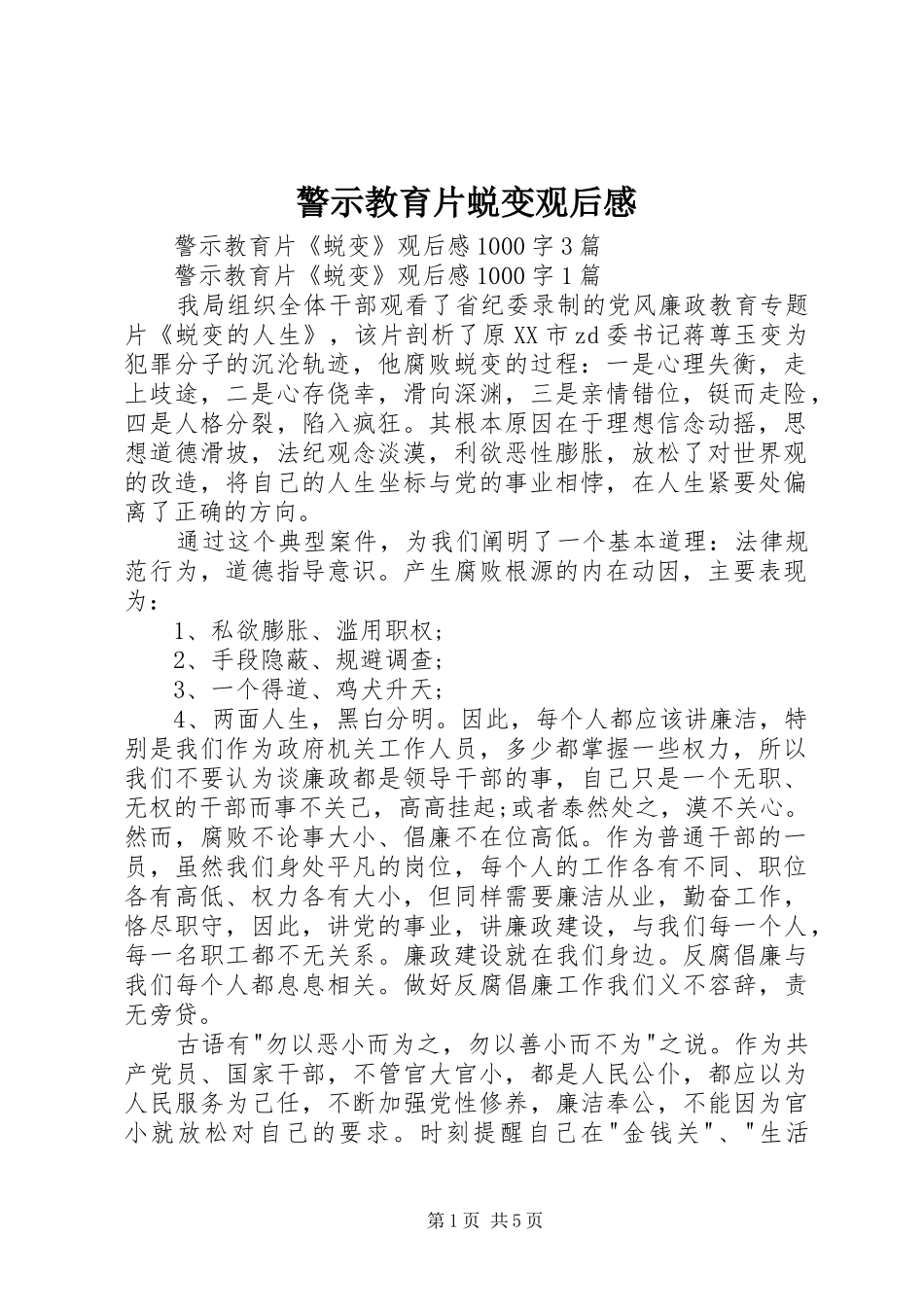 警示教育片蜕变观后感

警示教育片《蜕变》观后感1000字3篇

警示教育片《蜕变》观后感1000字1篇

我局组织全体干部观看了省纪委录制的党风廉政教育专题片《蜕变的人生》，该片剖析了原XX市zd委书记蒋尊玉变为犯罪分子的沉沦轨迹，他腐败蜕变的过程：一是心理失衡，走上歧途，二是心存侥幸，滑向深渊，三是亲情错位，铤而走险，四是人格分裂，陷入疯狂。其根本原因在于理想信念动摇，思想道德滑坡，法纪观念淡漠，利欲恶性膨胀，放松了对世界观的改造，将自己的人生坐标与党的事业相悖，在人生紧要处偏离了正确的方向。

通过这个典型案件，为我们阐明了一个基本道理：法律规范行为，道德指导意识。产生腐败根源的内在动因，主要表现为：

1、私欲膨胀、滥用职权；

2、手段隐蔽、规避调查；

3、一个得道、鸡犬升天；

4、两面人生，黑白分明。因此，每个人都应该讲廉洁，特别是我们作为政府机关工作人员，多少都掌握一些权力，所以我们不要认为谈廉政都是领导干部的事，自己只是一个无职、无权的干部而事不关己，高高挂起;或者泰然处之，漠不关心。然而，腐败不论事大小、倡廉不在位高低。作为普通干部的一员，虽然我们身处平凡的岗位，每个人的工作各有不同、职位各有高低、权力各有大小，但同样需要廉洁从业，勤奋工作，恪尽职守，因此，讲党的事业，讲廉政建设，与我们每一个人，每一名职工都不无关系。廉政建设就在我们身边。反腐倡廉与我们每个人都息息相关。做好反腐倡廉工作我们义不容辞，责无旁贷。

古语有“勿以恶小而为之，勿以善小而不为”之说。作为共产党员、国家干部，不管官大官小，都是人民公仆，都应以为人民服务为己任，不断加强党性修养，廉洁奉公，不能因为官小就放松对自己的要求。时刻提醒自己在“金钱关”、“生活

第1页 共5页